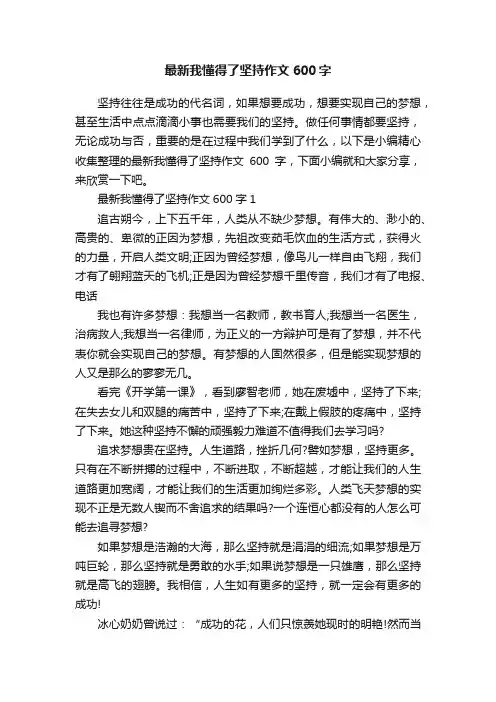 最新我懂得了坚持作文 600 字

坚持往往是成功的代名词，如果想要成功，想要实现自己的梦想，甚至生活中点点滴滴小事也需要我们的坚持。做任何事情都要坚持，无论成功与否，重要的是在过程中我们学到了什么，以下是小编精心收集整理的最新我懂得了坚持作文 600 字，下面小编就和大家分享，来欣赏一下吧。

最新我懂得了坚持作文 600 字 1

追古朔今，上下五千年，人类从不缺少梦想。有伟大的、渺小的、高贵的、卑微的正因为梦想，先祖改变茹毛饮血的生活方式，获得火的力量，开启人类文明;正因为曾经梦想，像鸟儿一样自由飞翔，我们才有了翱翔蓝天的飞机;正是因为曾经梦想千里传音，我们才有了电报、电话

我也有许多梦想：我想当一名教师，教书育人;我想当一名医生，治病救人;我想当一名律师，为正义的一方辩护可是有了梦想，并不代表你就会实现自己的梦想。有梦想的人固然很多，但是能实现梦想的人又是那么的寥寥无几。

看完《开学第一课》，看到廖智老师，她在废墟中，坚持了下来;在失去女儿和双腿的痛苦中，坚持了下来;在戴上假肢的疼痛中，坚持了下来。她这种坚持不懈的顽强毅力难道不值得我们去学习吗?

追求梦想贵在坚持。人生道路，挫折几何?譬如梦想，坚持更多。只有在不断拼搏的过程中，不断进取，不断超越，才能让我们的人生道路更加宽阔，才能让我们的生活更加绚烂多彩。人类飞天梦想的实现不正是无数人锲而不舍追求的结果吗?一个连恒心都没有的人怎么可能去追寻梦想?

如果梦想是浩瀚的大海，那么坚持就是涓涓的细流;如果梦想是万吨巨轮，那么坚持就是勇敢的水手;如果说梦想是一只雄鹰，那么坚持就是高飞的翅膀。我相信，人生如有更多的坚持，就一定会有更多的成功!

冰心奶奶曾说过：“成功的花，人们只惊羡她现时的明艳!然而当